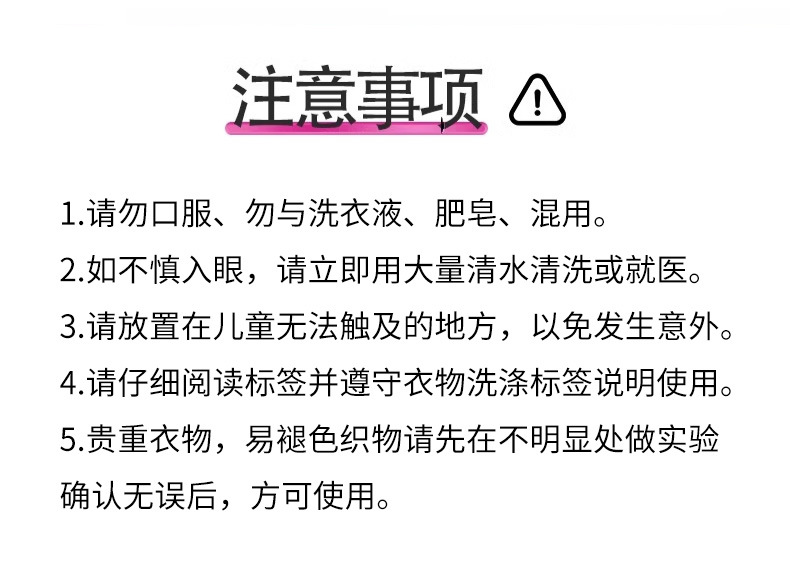 注意事项

1.请勿口服、勿与洗衣液、肥皂、混用。

2.如不慎入眼，请立即用大量清水清洗或就医。

3.请放置在儿童无法触及的地方，以免发生意外。

4.请仔细阅读标签并遵守衣物洗涤标签说明使用。

5.贵重衣物，易褪色织物请先在不明显处做实验确认无误后，方可使用。